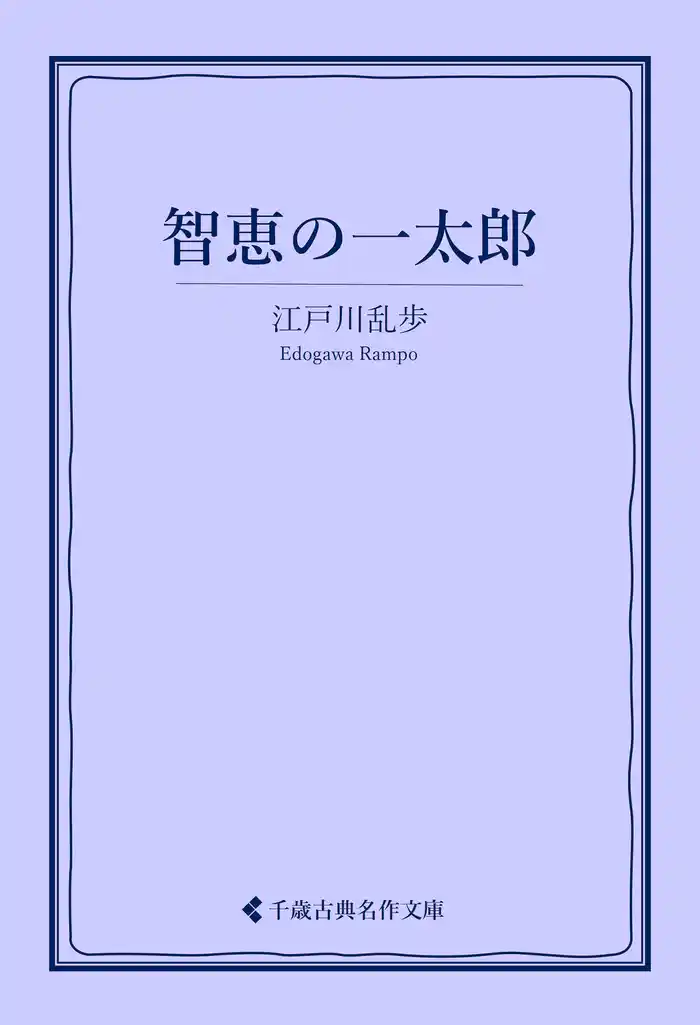 智恵の一太郎

江戸川乱歩
Edogawa Rampo

千歳古典名作文庫